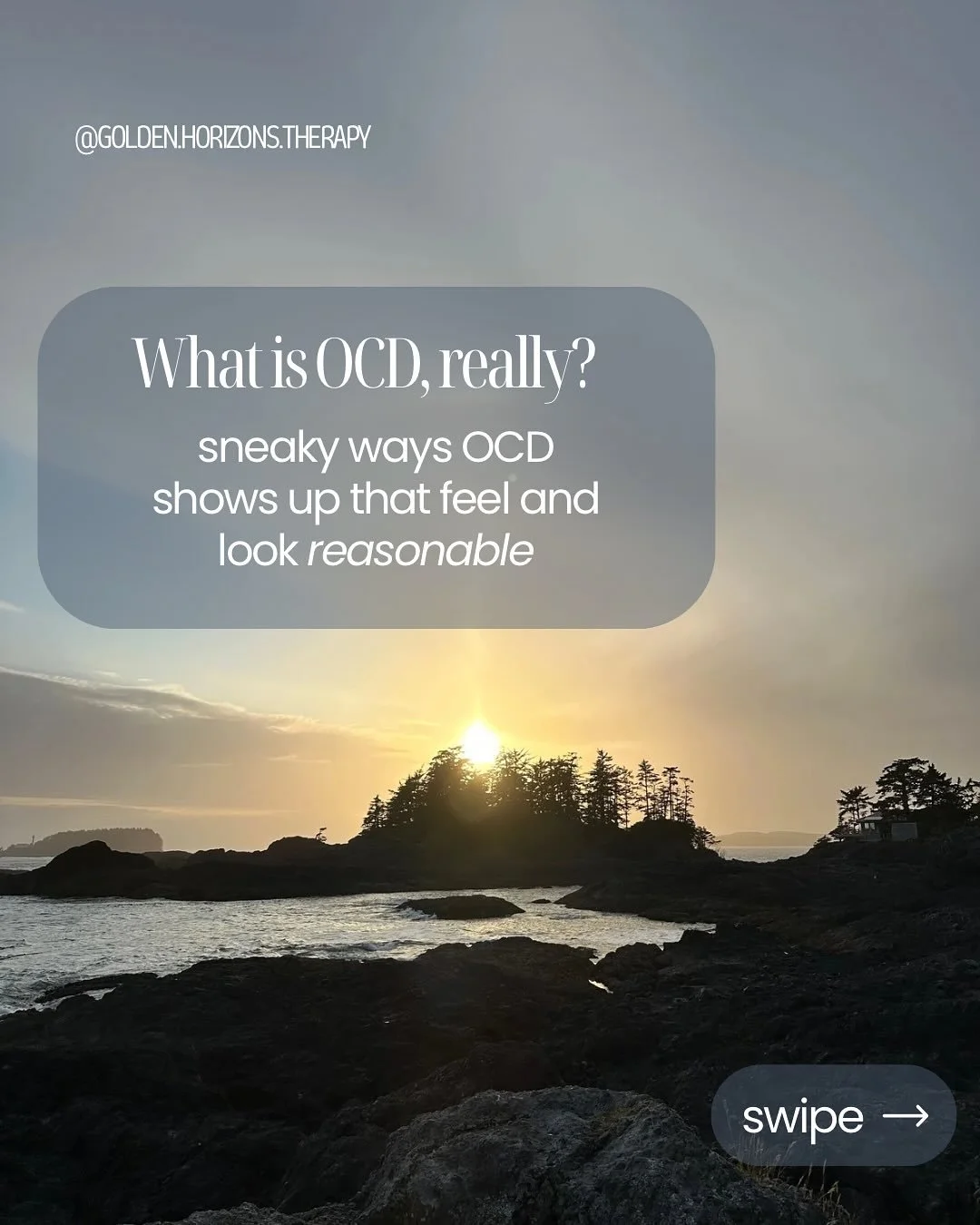 @GOLDEN.HORIZONS.THERAPY

What is OCD, really?

sneaky ways OCD shows up that feel and look reasonable

swipe →